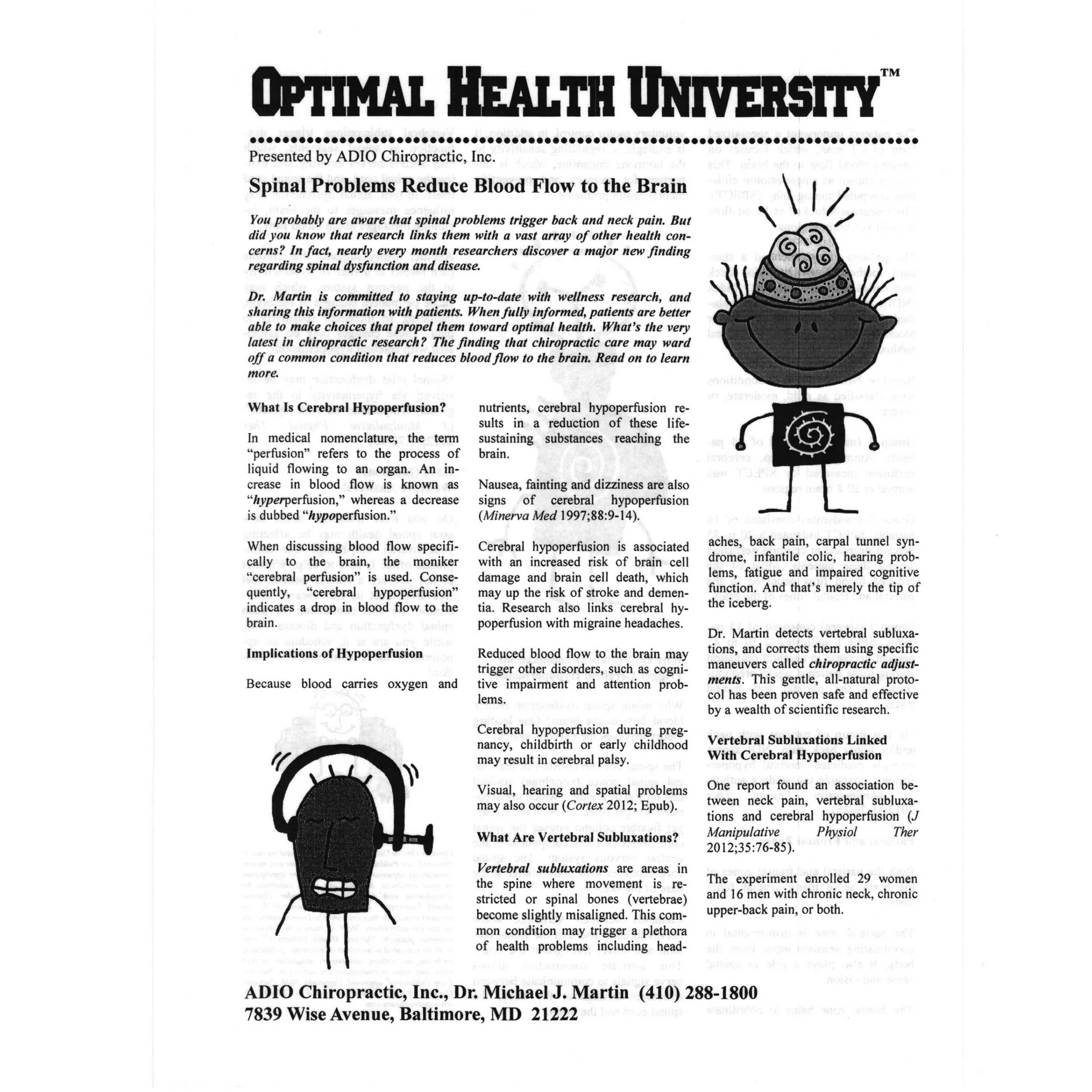 OPTIMAL HEALTH UNIVERSITY™

Presented by ADIO Chiropractic, Inc.

Spinal Problems Reduce Blood Flow to the Brain

You probably are aware that spinal problems trigger back and neck pain. But did you know that research links them with a vast array of other health concerns? In fact, nearly every month researchers discover a major new finding regarding spinal dysfunction and disease.

Dr. Martin is committed to staying up-to-date with wellness research, and sharing this information with patients. When fully informed, patients are better able to make choices that propel them toward optimal health. What's the very latest in chiropractic research? The finding that chiropractic care may ward off a common condition that reduces blood flow to the brain. Read on to learn more.

What Is Cerebral Hypoperfusion?

In medical nomenclature, the term "perfusion" refers to the process of liquid flowing to an organ. An increase in blood flow is known as "hyperperfusion," whereas a decrease is dubbed "hypoperfusion."

When discussing blood flow specifically to the brain, the moniker "cerebral perfusion" is used. Consequently, "cerebral hypoperfusion" indicates a drop in blood flow to the brain.

Implications of Hypoperfusion

Because blood carries oxygen and nutrients, cerebral hypoperfusion results in a reduction of these life-sustaining substances reaching the brain.

Nausea, fainting and dizziness are also signs of cerebral hypoperfusion (Minerva Med 1997;88:9-14).

Cerebral hypoperfusion is associated with an increased risk of brain cell damage and brain cell death, which may up the risk of stroke and dementia. Research also links cerebral hypoperfusion with migraine headaches.

Reduced blood flow to the brain may trigger other disorders, such as cognitive impairment and attention problems.

Cerebral hypoperfusion during pregnancy, childbirth or early childhood may result in cerebral palsy.

Visual, hearing and spatial problems may also occur (Cortex 2012; Epub).

What Are Vertebral Subluxations?

Vertebral subluxations are areas in the spine where movement is restricted or spinal bones (vertebrae) become slightly misaligned. This common condition may trigger a plethora of health problems including headaches, back pain, carpal tunnel syndrome, infantile colic, hearing problems, fatigue and impaired cognitive function. And that's merely the tip of the iceberg.

Dr. Martin detects vertebral subluxations, and corrects them using specific maneuvers called chiropractic adjustments. This gentle, all-natural protocol has been proven safe and effective by a wealth of scientific research.

Vertebral Subluxations Linked With Cerebral Hypoperfusion

One report found an association between neck pain, vertebral subluxations and cerebral hypoperfusion (J Manipulative Physiol Ther 2012;35:76-85).

The experiment enrolled 29 women and 16 men with chronic neck, chronic upper-back pain, or both.

ADIO Chiropractic, Inc., Dr. Michael J. Martin (410) 288-1800
7839 Wise Avenue, Baltimore, MD 21222